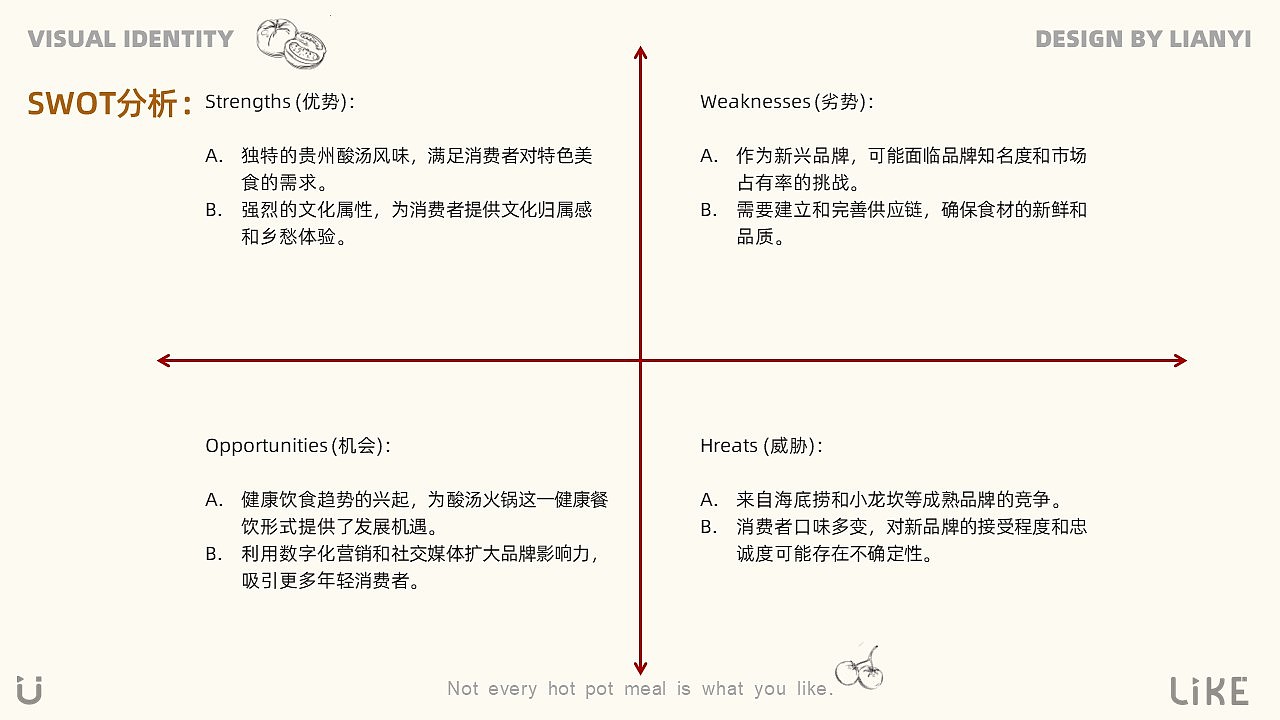 VISUAL IDENTITY

DESIGN BY LIANYI

SWOT分析：

Strengths (优势)：

A. 独特的贵州酸汤风味，满足消费者对特色美食的需求。
B. 强烈的文化属性，为消费者提供文化归属感和乡愁体验。

Weaknesses (劣势)：

A. 作为新兴品牌，可能面临品牌知名度和市场占有率的挑战。
B. 需要建立和完善供应链，确保食材的新鲜和品质。

Opportunities (机会)：

A. 健康饮食趋势的兴起，为酸汤火锅这一健康餐饮形式提供了发展机遇。
B. 利用数字化营销和社交媒体扩大品牌影响力，吸引更多年轻消费者。

Hreats (威胁)：

A. 来自海底捞和小龙坎等成熟品牌的竞争。
B. 消费者口味多变，对新品牌的接受程度和忠诚度可能存在不确定性。

Not every hot pot meal is what you like.

LiKE